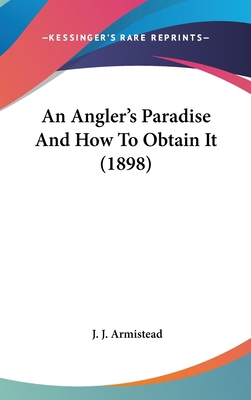 —KESSINGER'S RARE REPRINTS—

An Angler's Paradise And How To Obtain It (1898)

J. J. Armistead